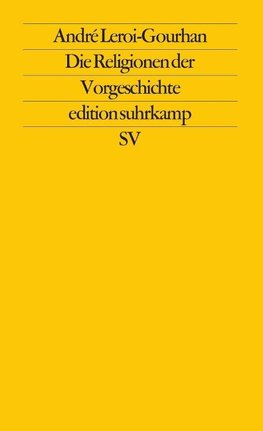 André Leroi-Gourhan

Die Religionen der Vorgeschichte

edition suhrkamp

SV